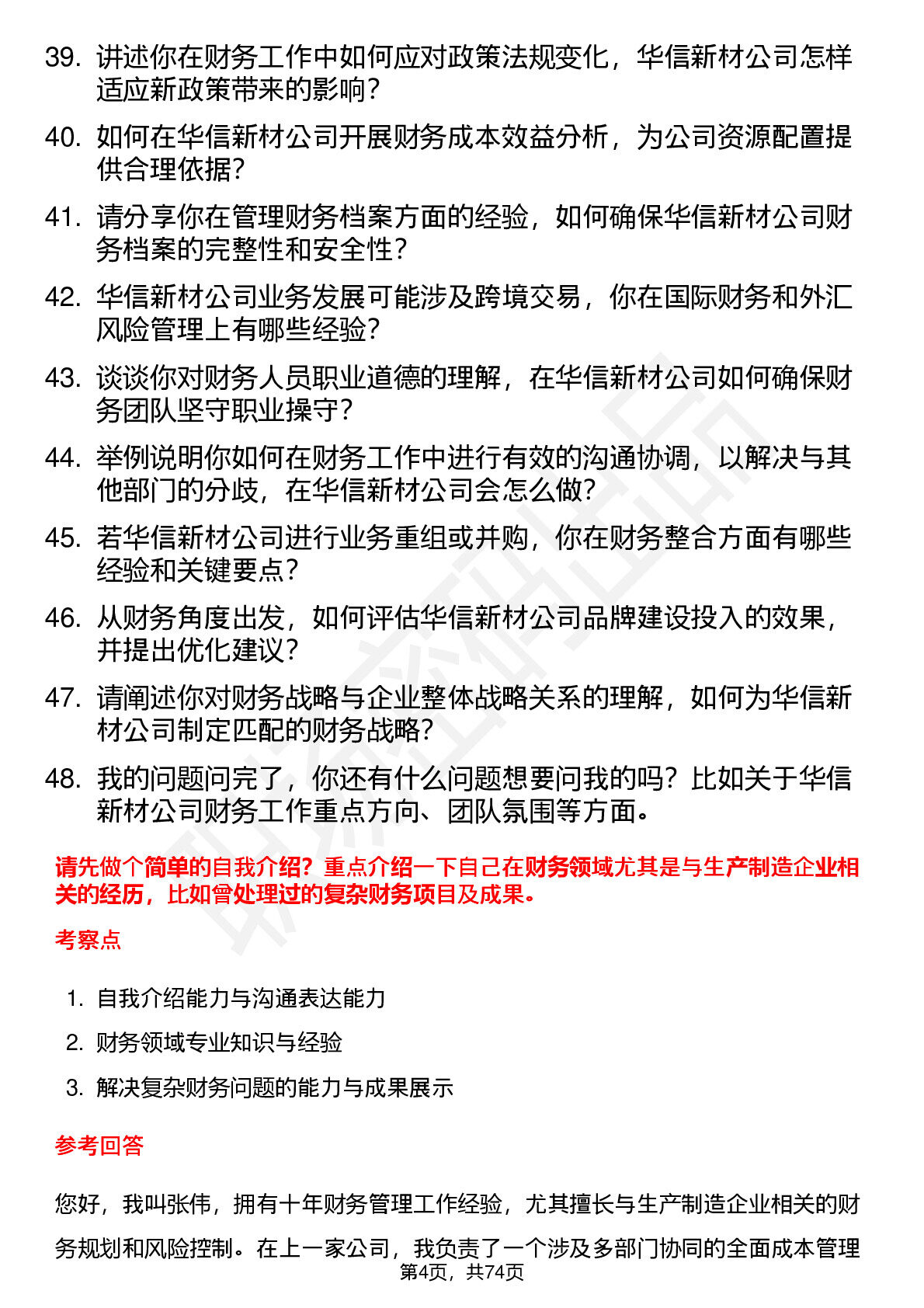 39. 讲述你在财务工作中如何应对政策法规变化，华信新材公司怎样适应新政策带来的影响？

40. 如何在华信新材公司开展财务成本效益分析，为公司资源配置提供合理依据？

41. 请分享你在管理财务档案方面的经验，如何确保华信新材公司财务档案的完整性和安全性？

42. 华信新材公司业务发展可能涉及跨境交易，你在国际财务和外汇风险管理上有哪些经验？

43. 谈谈你对财务人员职业道德的理解，在华信新材公司如何确保财务团队坚守职业操守？

44. 举例说明你如何在财务工作中进行有效的沟通协调，以解决与其他部门的分歧，在华信新材公司会怎么做？

45. 若华信新材公司进行业务重组或并购，你在财务整合方面有哪些经验和关键要点？

46. 从财务角度出发，如何评估华信新材公司品牌建设投入的效果，并提出优化建议？

47. 请阐述你对财务战略与企业整体战略关系的理解，如何为华信新材公司制定匹配的财务战略？

48. 我的问题问完了，你还有什么问题想要问我的吗？比如关于华信新材公司财务工作重点方向、团队氛围等方面。

请先做个简单的自我介绍？重点介绍一下自己在财务领域尤其是与生产制造企业相关的经历，比如曾处理过的复杂财务项目及成果。

考察点

1. 自我介绍能力与沟通表达能力
2. 财务领域专业知识与经验
3. 解决复杂财务问题的能力与成果展示

参考回答

您好，我叫张伟，拥有十年财务管理工作经验，尤其擅长与生产制造企业相关的财务规划和风险控制。在上一家公司，我负责了一个涉及多部门协同的全面成本管理

第4页，共74页